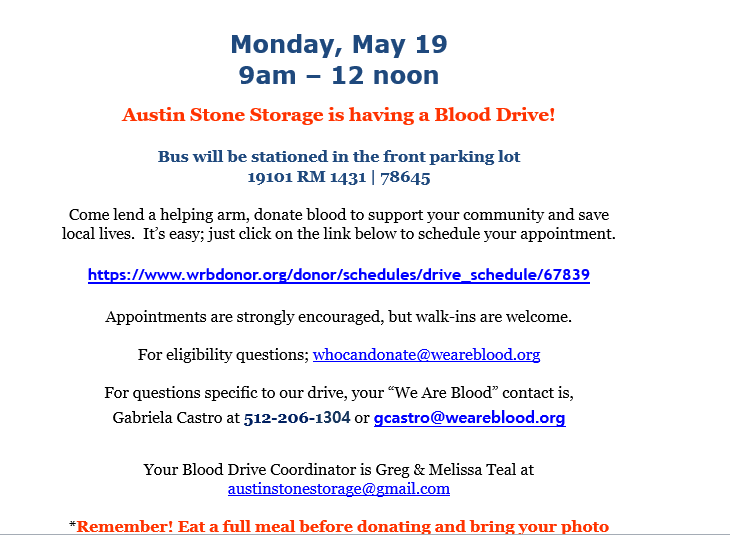 Monday, May 19
9am – 12 noon

Austin Stone Storage is having a Blood Drive!

Bus will be stationed in the front parking lot
19101 RM 1431 | 78645

Come lend a helping arm, donate blood to support your community and save local lives.  It's easy; just click on the link below to schedule your appointment.

https://www.wrbdonor.org/donor/schedules/drive_schedule/67839

Appointments are strongly encouraged, but walk-ins are welcome.

For eligibility questions; whocandonate@weareblood.org

For questions specific to our drive, your "We Are Blood" contact is,
Gabriela Castro at 512-206-1304 or gcastro@weareblood.org

Your Blood Drive Coordinator is Greg & Melissa Teal at
austinstonestorage@gmail.com

*Remember! Eat a full meal before donating and bring your photo